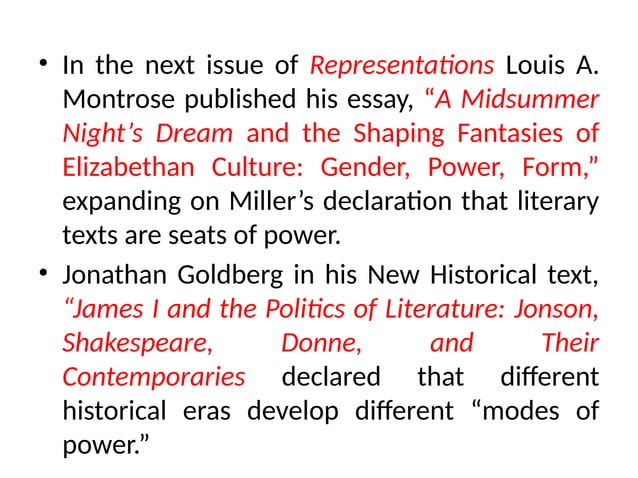 • In the next issue of Representations Louis A. Montrose published his essay, “A Midsummer Night’s Dream and the Shaping Fantasies of Elizabethan Culture: Gender, Power, Form,” expanding on Miller’s declaration that literary texts are seats of power.

• Jonathan Goldberg in his New Historical text, “James I and the Politics of Literature: Jonson, Shakespeare, Donne, and Their Contemporaries declared that different historical eras develop different “modes of power.”